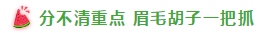 分不清重点 眉毛胡子一把抓